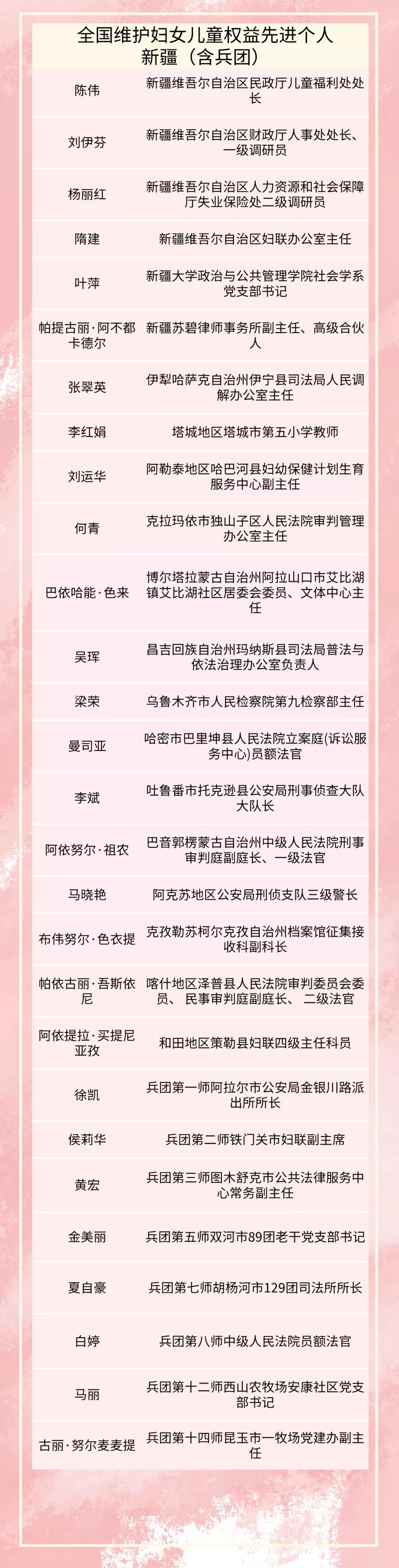 全国维护妇女儿童权益先进个人
新疆（含兵团）

| | |
|---|---|
| 陈伟 | 新疆维吾尔自治区民政厅儿童福利处处长 |
| 刘伊芬 | 新疆维吾尔自治区财政厅人事处处长、一级调研员 |
| 杨丽红 | 新疆维吾尔自治区人力资源和社会保障厅失业保险处二级调研员 |
| 隋建 | 新疆维吾尔自治区妇联办公室主任 |
| 叶萍 | 新疆大学政治与公共管理学院社会学系党支部书记 |
| 帕提古丽·阿不都卡德尔 | 新疆苏碧律师事务所副主任、高级合伙人 |
| 张翠英 | 伊犁哈萨克自治州伊宁县司法局人民调解办公室主任 |
| 李红娟 | 塔城地区塔城市第五小学教师 |
| 刘运华 | 阿勒泰地区哈巴河县妇幼保健计划生育服务中心副主任 |
| 何青 | 克拉玛依市独山子区人民法院审判管理办公室主任 |
| 巴依哈能·色来 | 博尔塔拉蒙古自治州阿拉山口市艾比湖镇艾比湖社区居委会委员、文体中心主任 |
| 吴珲 | 昌吉回族自治州玛纳斯县司法局普法与依法治理办公室负责人 |
| 梁荣 | 乌鲁木齐市人民检察院第九检察部主任 |
| 曼司亚 | 哈密市巴里坤县人民法院立案庭(诉讼服务中心)员额法官 |
| 李斌 | 吐鲁番市托克逊县公安局刑事侦查大队大队长 |
| 阿依努尔·祖农 | 巴音郭楞蒙古自治州中级人民法院刑事审判庭副庭长、一级法官 |
| 马晓艳 | 阿克苏地区公安局刑侦支队三级警长 |
| 布伟努尔·色衣提 | 克孜勒苏柯尔克孜自治州档案馆征集接收科副科长 |
| 帕依古丽·吾斯依尼 | 喀什地区泽普县人民法院审判委员会委员、民事审判庭副庭长、二级法官 |
| 阿依提拉·买提尼亚孜 | 和田地区策勒县妇联四级主任科员 |
| 徐凯 | 兵团第一师阿拉尔市公安局金银川路派出所所长 |
| 侯莉华 | 兵团第二师铁门关市妇联副主席 |
| 黄宏 | 兵团第三师图木舒克市公共法律服务中心常务副主任 |
| 金美丽 | 兵团第五师双河市89团老干党支部书记 |
| 夏自豪 | 兵团第七师胡杨河市129团司法所所长 |
| 白婷 | 兵团第八师中级人民法院员额法官 |
| 马丽 | 兵团第十二师西山农牧场安康社区党支部书记 |
| 古丽·努尔麦麦提 | 兵团第十四师昆玉市一牧场党建办副主任 |